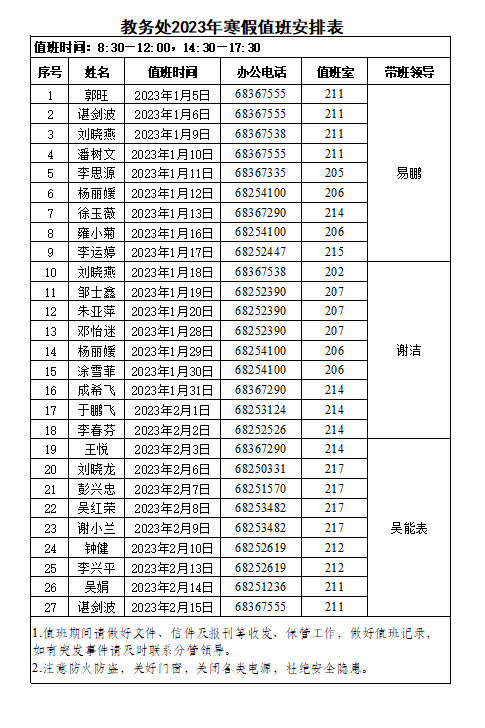 教务处2023年寒假值班安排表

值班时间：8:30—12:00，14:30—17:30

| 序号 | 姓名 | 值班时间 | 办公电话 | 值班室 | 带班领导 |
|---|---|---|---|---|---|
| 1 | 郭旺 | 2023年1月5日 | 68367555 | 211 | 易鹏 |
| 2 | 谌剑波 | 2023年1月6日 | 68367555 | 211 | |
| 3 | 刘晓燕 | 2023年1月9日 | 68367538 | 211 | |
| 4 | 潘树文 | 2023年1月10日 | 68367555 | 211 | |
| 5 | 李思源 | 2023年1月11日 | 68367335 | 205 | |
| 6 | 杨丽媛 | 2023年1月12日 | 68254100 | 206 | |
| 7 | 徐玉薇 | 2023年1月13日 | 68367290 | 214 | |
| 8 | 雍小菊 | 2023年1月16日 | 68254100 | 206 | |
| 9 | 李运婷 | 2023年1月17日 | 68252447 | 215 | |
| 10 | 刘晓燕 | 2023年1月18日 | 68367538 | 202 | 谢洁 |
| 11 | 邹士鑫 | 2023年1月19日 | 68252390 | 207 | |
| 12 | 朱亚萍 | 2023年1月20日 | 68252390 | 207 | |
| 13 | 邓怡迷 | 2023年1月28日 | 68252390 | 207 | |
| 14 | 杨丽媛 | 2023年1月29日 | 68254100 | 206 | |
| 15 | 涂雪菲 | 2023年1月30日 | 68254100 | 206 | |
| 16 | 成希飞 | 2023年1月31日 | 68367290 | 214 | |
| 17 | 于鹏飞 | 2023年2月1日 | 68253124 | 214 | |
| 18 | 李春芬 | 2023年2月2日 | 68252526 | 214 | |
| 19 | 王悦 | 2023年2月3日 | 68367290 | 214 | 吴能表 |
| 20 | 刘晓龙 | 2023年2月6日 | 68250331 | 217 | |
| 21 | 彭兴忠 | 2023年2月7日 | 68251570 | 217 | |
| 22 | 吴红荣 | 2023年2月8日 | 68253482 | 217 | |
| 23 | 谢小兰 | 2023年2月9日 | 68253482 | 217 | |
| 24 | 钟健 | 2023年2月10日 | 68252619 | 212 | |
| 25 | 李兴平 | 2023年2月13日 | 68252619 | 212 | |
| 26 | 吴娟 | 2023年2月14日 | 68251236 | 211 | |
| 27 | 谌剑波 | 2023年2月15日 | 68367555 | 211 | |

1.值班期间请做好文件、信件及报刊等收发、保管工作，做好值班记录，如有突发事件请及时联系分管领导。
2.注意防火防盗，关好门窗，关闭各类电源，杜绝安全隐患。